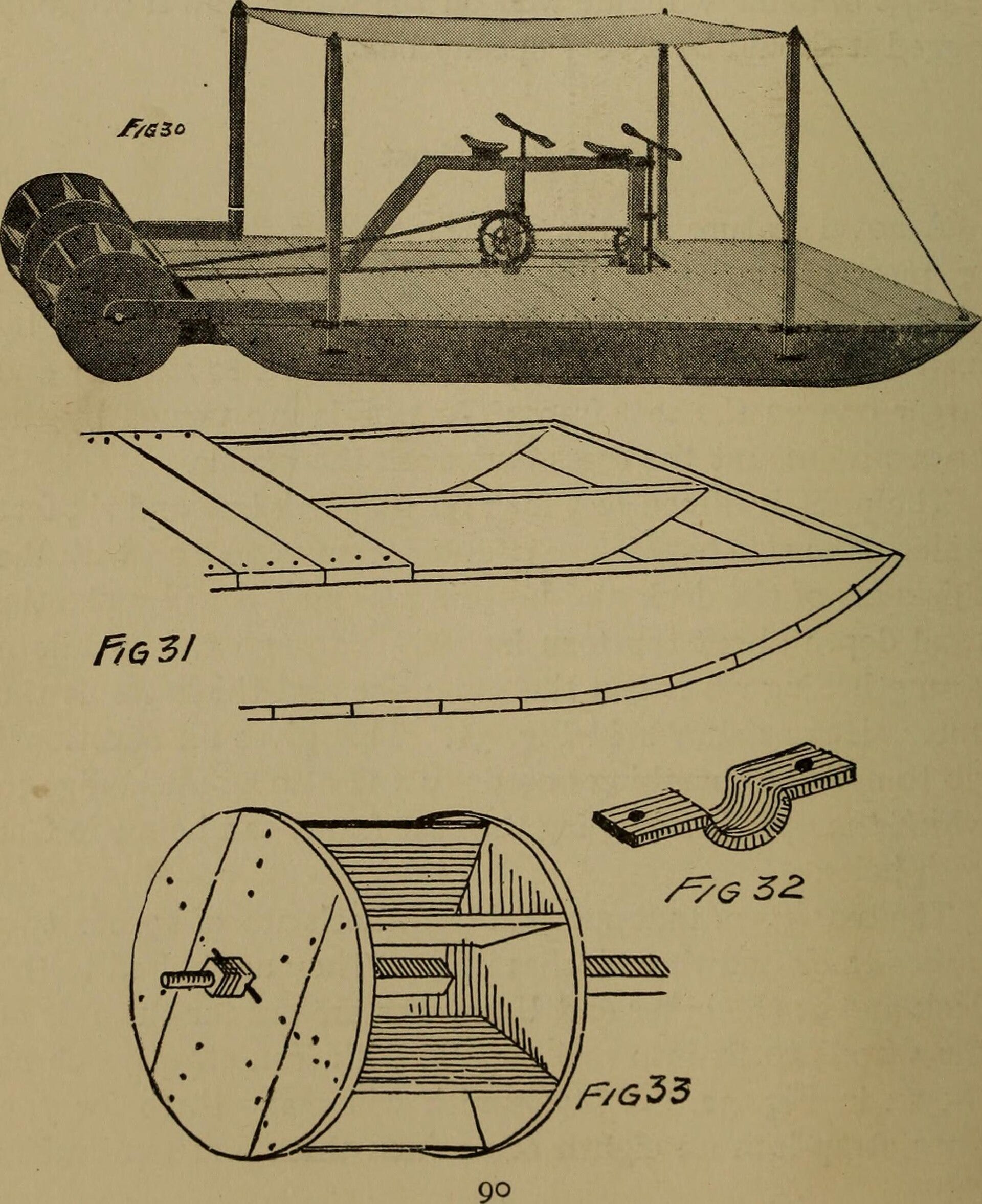 FIG 30

FIG 31

FIG 32

FIG 33

90